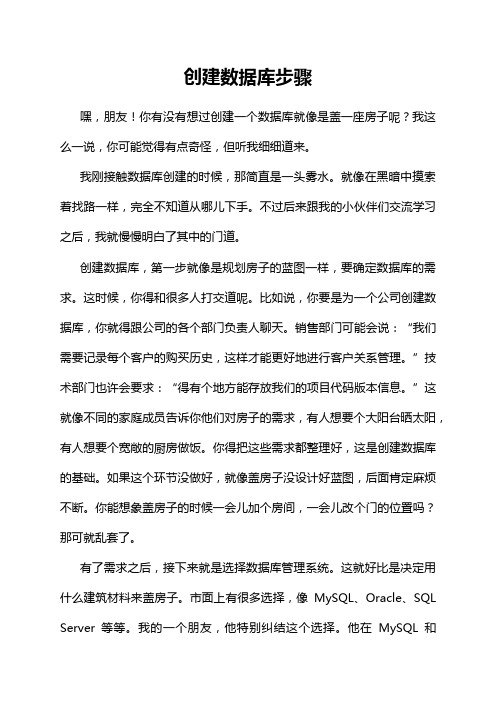 创建数据库步骤

嘿，朋友！你有没有想过创建一个数据库就像是盖一座房子呢？我这么一说，你可能觉得有点奇怪，但听我细细道来。

我刚接触数据库创建的时候，那简直是一头雾水。就像在黑暗中摸索着找路一样，完全不知道从哪儿下手。不过后来跟我的小伙伴们交流学习之后，我就慢慢明白了其中的门道。

创建数据库，第一步就像是规划房子的蓝图一样，要确定数据库的需求。这时候，你得和很多人打交道呢。比如说，你要是为一个公司创建数据库，你就得跟公司的各个部门负责人聊天。销售部门可能会说：“我们需要记录每个客户的购买历史，这样才能更好地进行客户关系管理。”技术部门也许会要求：“得有个地方能存放我们的项目代码版本信息。”这就像不同的家庭成员告诉你他们对房子的需求，有人想要个大阳台晒太阳，有人想要个宽敞的厨房做饭。你得把这些需求都整理好，这是创建数据库的基础。如果这个环节没做好，就像盖房子没设计好蓝图，后面肯定麻烦不断。你能想象盖房子的时候一会儿加个房间，一会儿改个门的位置吗？那可就乱套了。

有了需求之后，接下来就是选择数据库管理系统。这就好比是决定用什么建筑材料来盖房子。市面上有很多选择，像 MySQL、Oracle、SQL Server 等等。我的一个朋友，他特别纠结这个选择。他在 MySQL 和